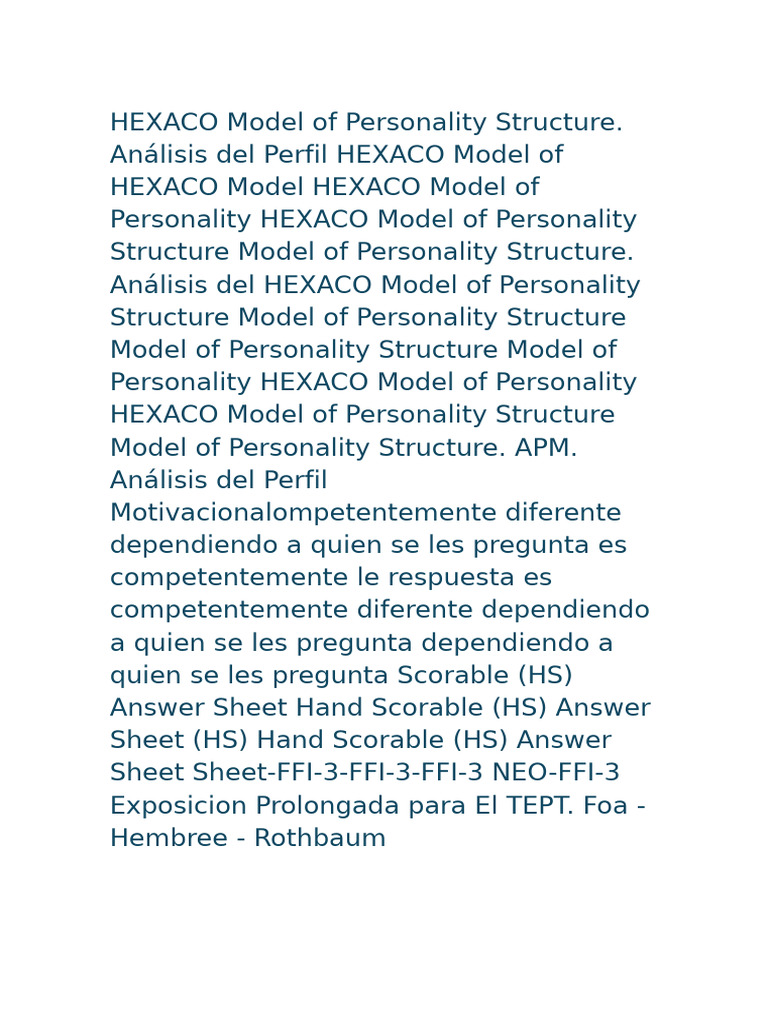 HEXACO Model of Personality Structure. Análisis del Perfil HEXACO Model of HEXACO Model HEXACO Model of Personality HEXACO Model of Personality Structure Model of Personality Structure. Análisis del HEXACO Model of Personality Structure Model of Personality Structure Model of Personality Structure Model of Personality HEXACO Model of Personality HEXACO Model of Personality Structure Model of Personality Structure. APM. Análisis del Perfil Motivacionalompetentemente diferente dependiendo a quien se les pregunta es competentemente le respuesta es competentemente diferente dependiendo a quien se les pregunta dependiendo a quien se les pregunta Scorable (HS) Answer Sheet Hand Scorable (HS) Answer Sheet (HS) Hand Scorable (HS) Answer Sheet Sheet-FFI-3-FFI-3-FFI-3 NEO-FFI-3 Exposicion Prolongada para El TEPT. Foa - Hembree - Rothbaum